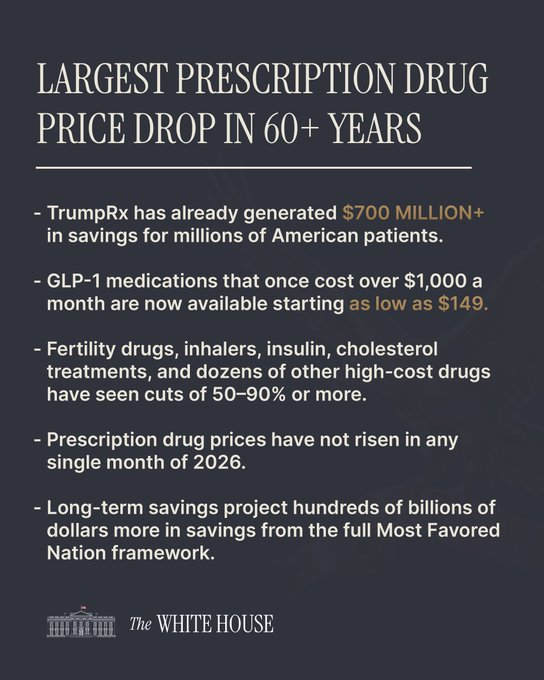 LARGEST PRESCRIPTION DRUG PRICE DROP IN 60+ YEARS

- TrumpRx has already generated $700 MILLION+ in savings for millions of American patients.

- GLP-1 medications that once cost over $1,000 a month are now available starting as low as $149.

- Fertility drugs, inhalers, insulin, cholesterol treatments, and dozens of other high-cost drugs have seen cuts of 50–90% or more.

- Prescription drug prices have not risen in any single month of 2026.

- Long-term savings project hundreds of billions of dollars more in savings from the full Most Favored Nation framework.

The WHITE HOUSE